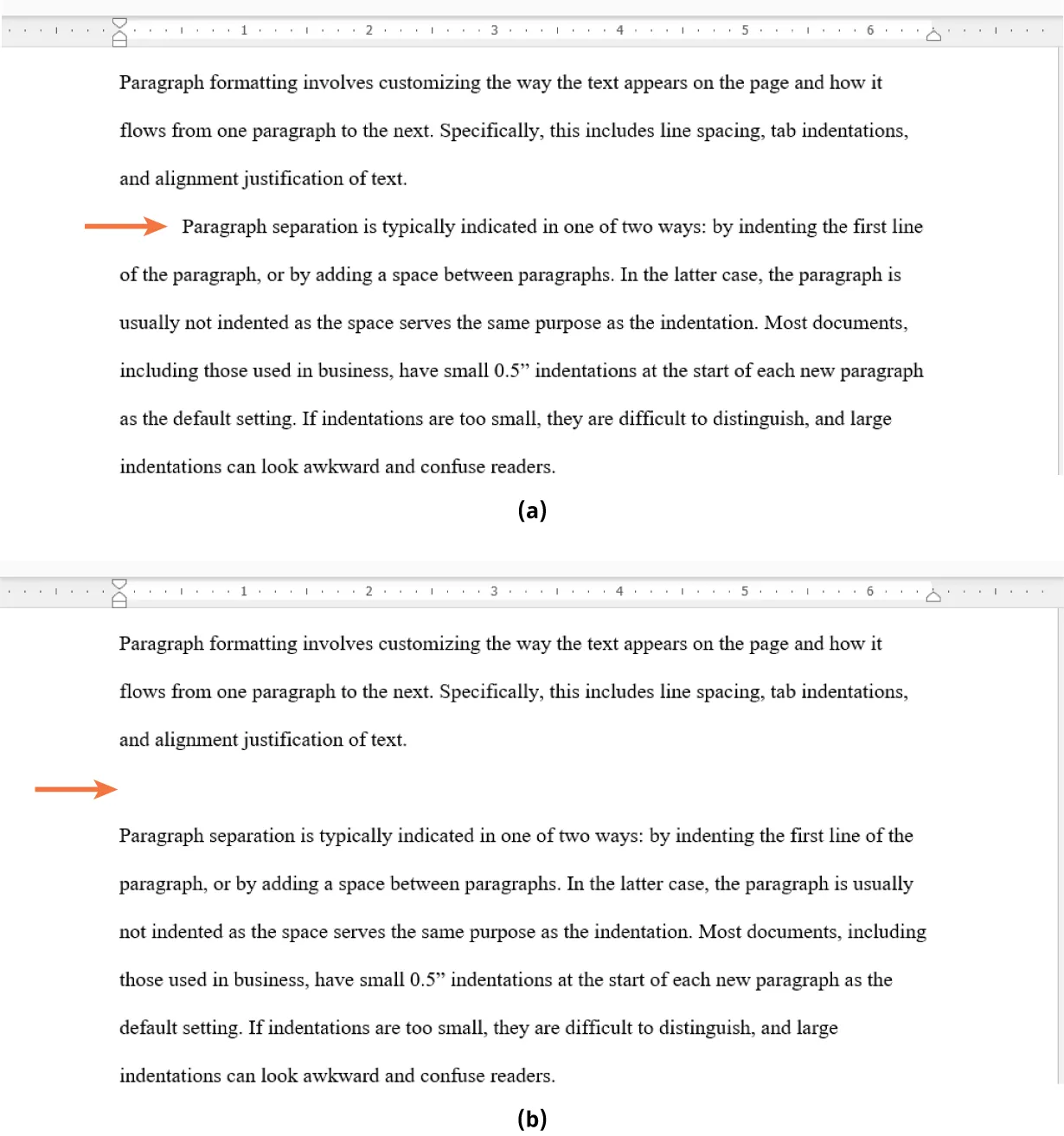 1 2 3 4 5 6

Paragraph formatting involves customizing the way the text appears on the page and how it flows from one paragraph to the next. Specifically, this includes line spacing, tab indentations, and alignment justification of text.

Paragraph separation is typically indicated in one of two ways: by indenting the first line of the paragraph, or by adding a space between paragraphs. In the latter case, the paragraph is usually not indented as the space serves the same purpose as the indentation. Most documents, including those used in business, have small 0.5” indentations at the start of each new paragraph as the default setting. If indentations are too small, they are difficult to distinguish, and large indentations can look awkward and confuse readers.

(a)

1 2 3 4 5 6

Paragraph formatting involves customizing the way the text appears on the page and how it flows from one paragraph to the next. Specifically, this includes line spacing, tab indentations, and alignment justification of text.

Paragraph separation is typically indicated in one of two ways: by indenting the first line of the paragraph, or by adding a space between paragraphs. In the latter case, the paragraph is usually not indented as the space serves the same purpose as the indentation. Most documents, including those used in business, have small 0.5” indentations at the start of each new paragraph as the default setting. If indentations are too small, they are difficult to distinguish, and large indentations can look awkward and confuse readers.

(b)